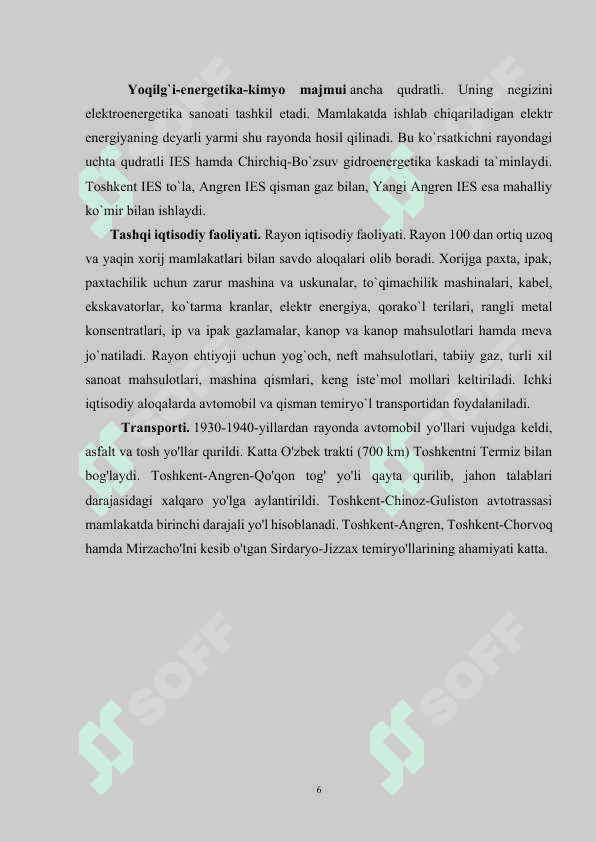 **Yoqilg`i-energetika-kimyo majmui** ancha qudratli. Uning negizini elektroenergetika sanoati tashkil etadi. Mamlakatda ishlab chiqariladigan elektr energiyaning deyarli yarmi shu rayonda hosil qilinadi. Bu ko`rsatkichni rayondagi uchta qudratli IES hamda Chirchiq-Bo`zsuv gidroenergetika kaskadi ta`minlaydi. Toshkent IES to`la, Angren IES qisman gaz bilan, Yangi Angren IES esa mahalliy ko`mir bilan ishlaydi.

**Tashqi iqtisodiy faoliyati.** Rayon iqtisodiy faoliyati. Rayon 100 dan ortiq uzoq va yaqin xorij mamlakatlari bilan savdo aloqalari olib boradi. Xorijga paxta, ipak, paxtachilik uchun zarur mashina va uskunalar, to`qimachilik mashinalari, kabel, ekskavatorlar, ko`tarma kranlar, elektr energiya, qorako`l terilari, rangli metal konsentratlari, ip va ipak gazlamalar, kanop va kanop mahsulotlari hamda meva jo`natiladi. Rayon ehtiyoji uchun yog`och, neft mahsulotlari, tabiiy gaz, turli xil sanoat mahsulotlari, mashina qismlari, keng iste`mol mollari keltiriladi. Ichki iqtisodiy aloqalarda avtomobil va qisman temiryo`l transportidan foydalaniladi.

**Transporti.** 1930-1940-yillardan rayonda avtomobil yo'llari vujudga keldi, asfalt va tosh yo'llar qurildi. Katta O'zbek trakti (700 km) Toshkentni Termiz bilan bog'laydi. Toshkent-Angren-Qo'qon tog' yo'li qayta qurilib, jahon talablari darajasidagi xalqaro yo'lga aylantirildi. Toshkent-Chinoz-Guliston avtotrassasi mamlakatda birinchi darajali yo'l hisoblanadi. Toshkent-Angren, Toshkent-Chorvoq hamda Mirzacho'lni kesib o'tgan Sirdaryo-Jizzax temiryo'llarining ahamiyati katta.

SOFF

SOFF

SOFF

SOFF

6